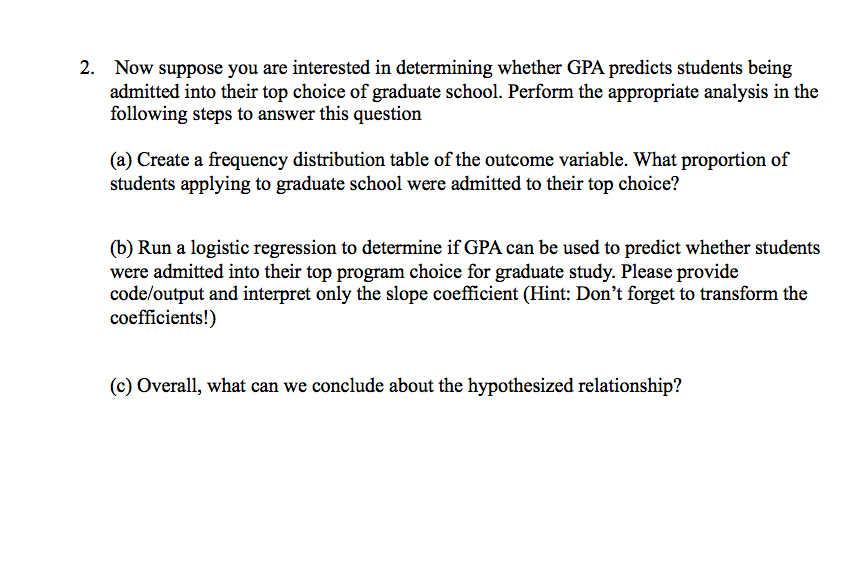 2. Now suppose you are interested in determining whether GPA predicts students being admitted into their top choice of graduate school. Perform the appropriate analysis in the following steps to answer this question

(a) Create a frequency distribution table of the outcome variable. What proportion of students applying to graduate school were admitted to their top choice?

(b) Run a logistic regression to determine if GPA can be used to predict whether students were admitted into their top program choice for graduate study. Please provide code/output and interpret only the slope coefficient (Hint: Don't forget to transform the coefficients!)

(c) Overall, what can we conclude about the hypothesized relationship?